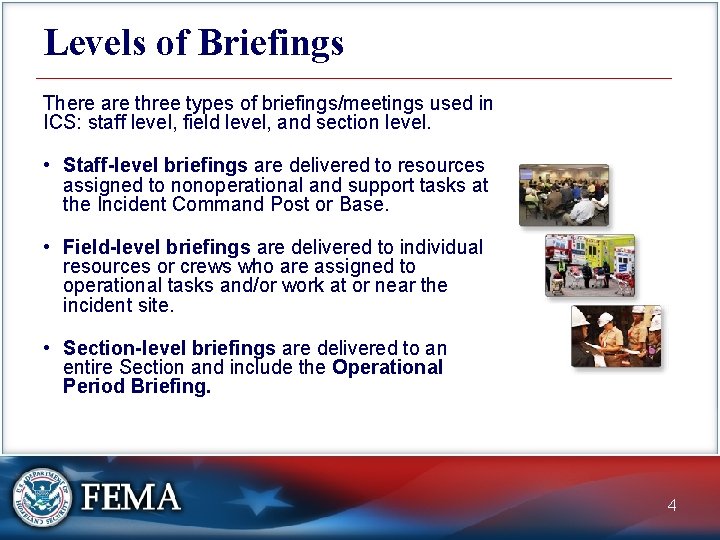 Levels of Briefings

There are three types of briefings/meetings used in ICS: staff level, field level, and section level.

• Staff-level briefings are delivered to resources assigned to nonoperational and support tasks at the Incident Command Post or Base.

• Field-level briefings are delivered to individual resources or crews who are assigned to operational tasks and/or work at or near the incident site.

• Section-level briefings are delivered to an entire Section and include the Operational Period Briefing.

FEMA

4